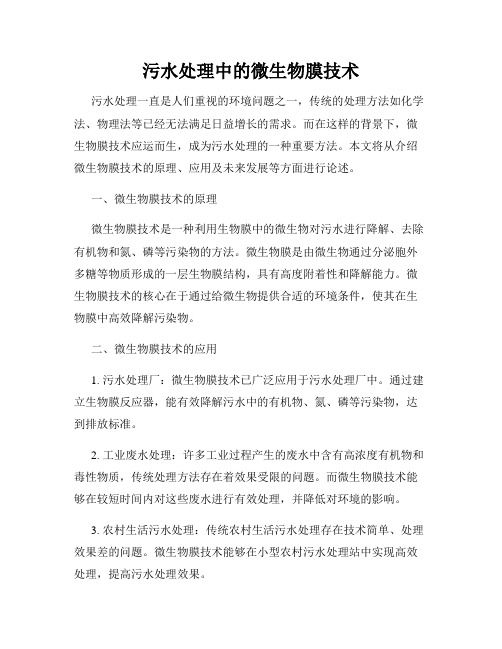 污水处理中的微生物膜技术

污水处理一直是人们重视的环境问题之一，传统的处理方法如化学法、物理法等已经无法满足日益增长的需求。而在这样的背景下，微生物膜技术应运而生，成为污水处理的一种重要方法。本文将从介绍微生物膜技术的原理、应用及未来发展等方面进行论述。

一、微生物膜技术的原理

微生物膜技术是一种利用生物膜中的微生物对污水进行降解、去除有机物和氮、磷等污染物的方法。微生物膜是由微生物通过分泌胞外多糖等物质形成的一层生物膜结构，具有高度附着性和降解能力。微生物膜技术的核心在于通过给微生物提供合适的环境条件，使其在生物膜中高效降解污染物。

二、微生物膜技术的应用

1. 污水处理厂：微生物膜技术已广泛应用于污水处理厂中。通过建立生物膜反应器，能有效降解污水中的有机物、氮、磷等污染物，达到排放标准。

2. 工业废水处理：许多工业过程产生的废水中含有高浓度有机物和毒性物质，传统处理方法存在着效果受限的问题。而微生物膜技术能够在较短时间内对这些废水进行有效处理，并降低对环境的影响。

3. 农村生活污水处理：传统农村生活污水处理存在技术简单、处理效果差的问题。微生物膜技术能够在小型农村污水处理站中实现高效处理，提高污水处理效果。